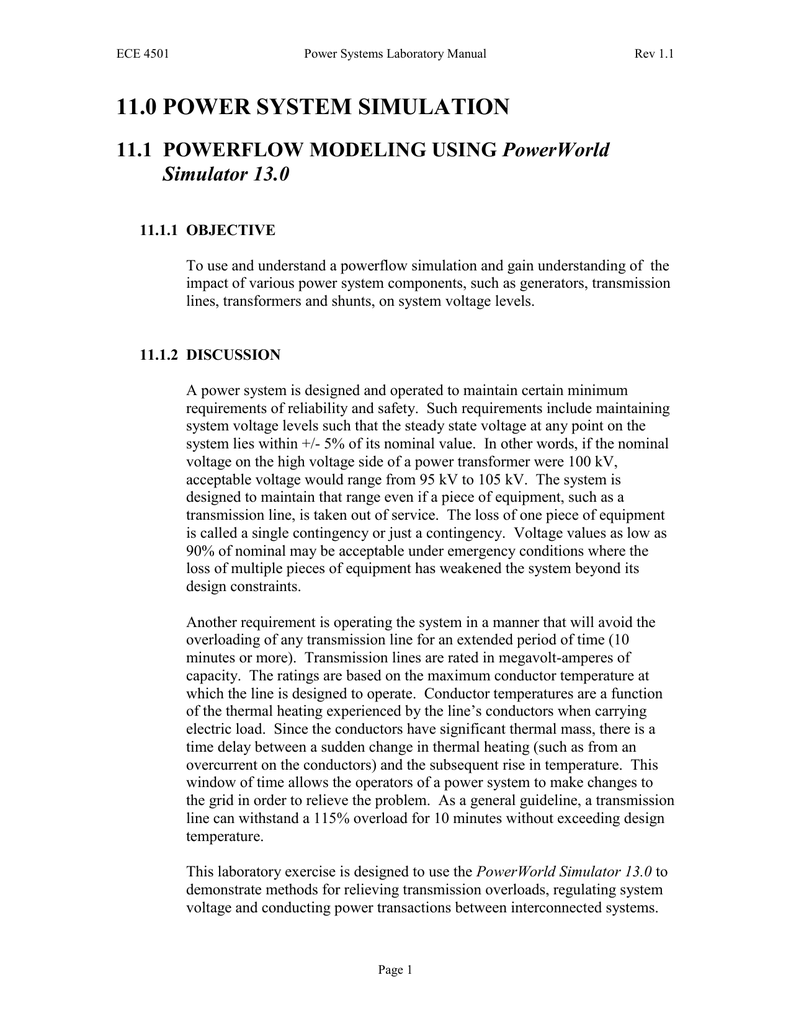 ECE 4501 Power Systems Laboratory Manual Rev 1.1

11.0 POWER SYSTEM SIMULATION

11.1 POWERFLOW MODELING USING PowerWorld Simulator 13.0

11.1.1 OBJECTIVE

To use and understand a powerflow simulation and gain understanding of the impact of various power system components, such as generators, transmission lines, transformers and shunts, on system voltage levels.

11.1.2 DISCUSSION

A power system is designed and operated to maintain certain minimum requirements of reliability and safety. Such requirements include maintaining system voltage levels such that the steady state voltage at any point on the system lies within +/- 5% of its nominal value. In other words, if the nominal voltage on the high voltage side of a power transformer were 100 kV, acceptable voltage would range from 95 kV to 105 kV. The system is designed to maintain that range even if a piece of equipment, such as a transmission line, is taken out of service. The loss of one piece of equipment is called a single contingency or just a contingency. Voltage values as low as 90% of nominal may be acceptable under emergency conditions where the loss of multiple pieces of equipment has weakened the system beyond its design constraints.

Another requirement is operating the system in a manner that will avoid the overloading of any transmission line for an extended period of time (10 minutes or more). Transmission lines are rated in megavolt-amperes of capacity. The ratings are based on the maximum conductor temperature at which the line is designed to operate. Conductor temperatures are a function of the thermal heating experienced by the line's conductors when carrying electric load. Since the conductors have significant thermal mass, there is a time delay between a sudden change in thermal heating (such as from an overcurrent on the conductors) and the subsequent rise in temperature. This window of time allows the operators of a power system to make changes to the grid in order to relieve the problem. As a general guideline, a transmission line can withstand a 115% overload for 10 minutes without exceeding design temperature.

This laboratory exercise is designed to use the PowerWorld Simulator 13.0 to demonstrate methods for relieving transmission overloads, regulating system voltage and conducting power transactions between interconnected systems.

Page 1